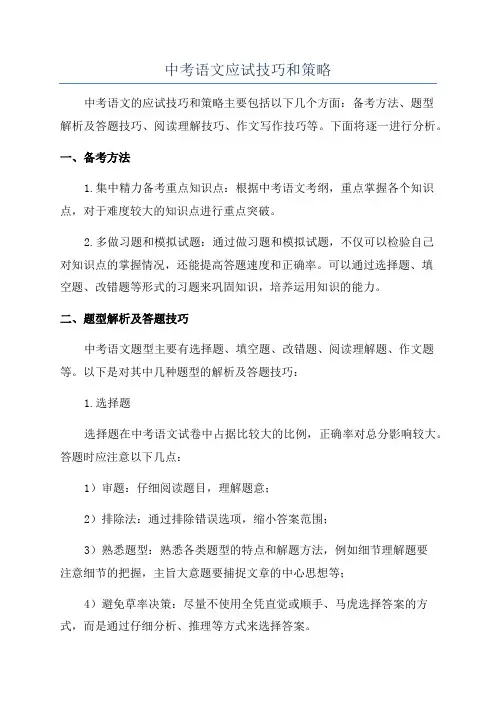 中考语文应试技巧和策略

中考语文的应试技巧和策略主要包括以下几个方面：备考方法、题型解析及答题技巧、阅读理解技巧、作文写作技巧等。下面将逐一进行分析。

一、备考方法

1.集中精力备考重点知识点：根据中考语文考纲，重点掌握各个知识点，对于难度较大的知识点进行重点突破。

2.多做习题和模拟试题：通过做习题和模拟试题，不仅可以检验自己对知识点的掌握情况，还能提高答题速度和正确率。可以通过选择题、填空题、改错题等形式的习题来巩固知识，培养运用知识的能力。

二、题型解析及答题技巧

中考语文题型主要有选择题、填空题、改错题、阅读理解题、作文题等。以下是对其中几种题型的解析及答题技巧：

1.选择题

选择题在中考语文试卷中占据比较大的比例，正确率对总分影响较大。答题时应注意以下几点：

1）审题：仔细阅读题目，理解题意；

2）排除法：通过排除错误选项，缩小答案范围；

3）熟悉题型：熟悉各类题型的特点和解题方法，例如细节理解题要注意细节的把握，主旨大意题要捕捉文章的中心思想等；

4）避免草率决策：尽量不使用全凭直觉或顺手、马虎选择答案的方式，而是通过仔细分析、推理等方式来选择答案。